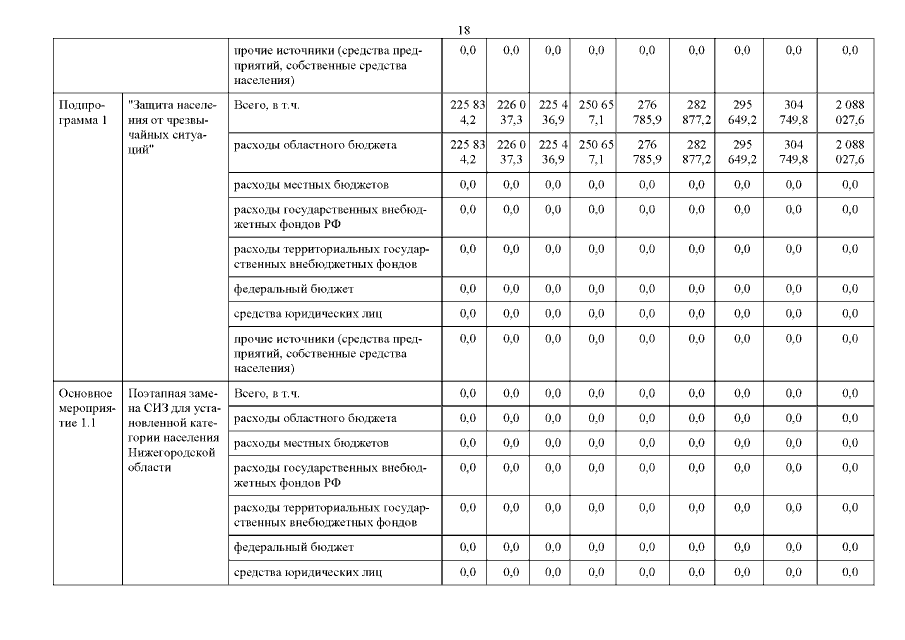 18

|  |  |  |  |  |  |  |  |  |  |  |  |
|---|---|---|---|---|---|---|---|---|---|---|---|
|  |  | прочие источники (средства предприятий, собственные средства населения) | 0,0 | 0,0 | 0,0 | 0,0 | 0,0 | 0,0 | 0,0 | 0,0 | 0,0 |
| Подпрограмма 1 | "Защита населения от чрезвычайных ситуаций" | Всего, в т.ч. | 225 834,2 | 226 037,3 | 225 436,9 | 250 657,1 | 276 785,9 | 282 877,2 | 295 649,2 | 304 749,8 | 2 088 027,6 |
|  |  | расходы областного бюджета | 225 834,2 | 226 037,3 | 225 436,9 | 250 657,1 | 276 785,9 | 282 877,2 | 295 649,2 | 304 749,8 | 2 088 027,6 |
|  |  | расходы местных бюджетов | 0,0 | 0,0 | 0,0 | 0,0 | 0,0 | 0,0 | 0,0 | 0,0 | 0,0 |
|  |  | расходы государственных внебюджетных фондов РФ | 0,0 | 0,0 | 0,0 | 0,0 | 0,0 | 0,0 | 0,0 | 0,0 | 0,0 |
|  |  | расходы территориальных государственных внебюджетных фондов | 0,0 | 0,0 | 0,0 | 0,0 | 0,0 | 0,0 | 0,0 | 0,0 | 0,0 |
|  |  | федеральный бюджет | 0,0 | 0,0 | 0,0 | 0,0 | 0,0 | 0,0 | 0,0 | 0,0 | 0,0 |
|  |  | средства юридических лиц | 0,0 | 0,0 | 0,0 | 0,0 | 0,0 | 0,0 | 0,0 | 0,0 | 0,0 |
|  |  | прочие источники (средства предприятий, собственные средства населения) | 0,0 | 0,0 | 0,0 | 0,0 | 0,0 | 0,0 | 0,0 | 0,0 | 0,0 |
| Основное мероприятие 1.1 | Поэтапная замена СИЗ для установленной категории населения Нижегородской области | Всего, в т.ч. | 0,0 | 0,0 | 0,0 | 0,0 | 0,0 | 0,0 | 0,0 | 0,0 | 0,0 |
|  |  | расходы областного бюджета | 0,0 | 0,0 | 0,0 | 0,0 | 0,0 | 0,0 | 0,0 | 0,0 | 0,0 |
|  |  | расходы местных бюджетов | 0,0 | 0,0 | 0,0 | 0,0 | 0,0 | 0,0 | 0,0 | 0,0 | 0,0 |
|  |  | расходы государственных внебюджетных фондов РФ | 0,0 | 0,0 | 0,0 | 0,0 | 0,0 | 0,0 | 0,0 | 0,0 | 0,0 |
|  |  | расходы территориальных государственных внебюджетных фондов | 0,0 | 0,0 | 0,0 | 0,0 | 0,0 | 0,0 | 0,0 | 0,0 | 0,0 |
|  |  | федеральный бюджет | 0,0 | 0,0 | 0,0 | 0,0 | 0,0 | 0,0 | 0,0 | 0,0 | 0,0 |
|  |  | средства юридических лиц | 0,0 | 0,0 | 0,0 | 0,0 | 0,0 | 0,0 | 0,0 | 0,0 | 0,0 |